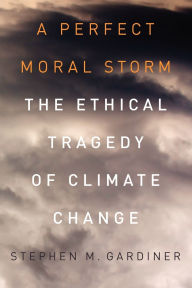 A PERFECT MORAL STORM

THE ETHICAL TRAGEDY OF CLIMATE CHANGE

STEPHEN M. GARDINER